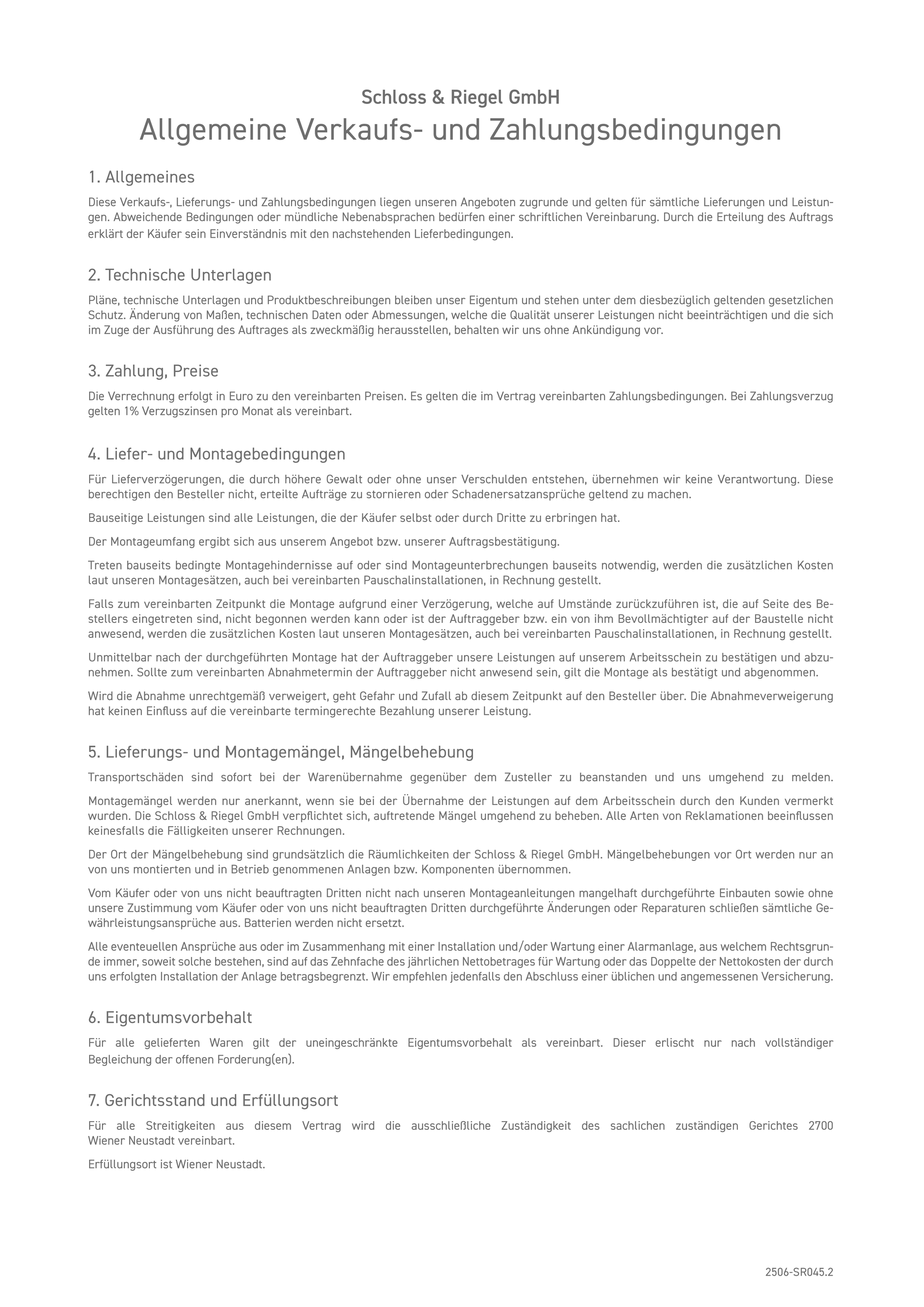 Schloss & Riegel GmbH
Allgemeine Verkaufs- und Zahlungsbedingungen

1. Allgemeines

Diese Verkaufs-, Lieferungs- und Zahlungsbedingungen liegen unseren Angeboten zugrunde und gelten für sämtliche Lieferungen und Leistungen. Abweichende Bedingungen oder mündliche Nebenabsprachen bedürfen einer schriftlichen Vereinbarung. Durch die Erteilung des Auftrags erklärt der Käufer sein Einverständnis mit den nachstehenden Lieferbedingungen.

2. Technische Unterlagen

Pläne, technische Unterlagen und Produktbeschreibungen bleiben unser Eigentum und stehen unter dem diesbezüglich geltenden gesetzlichen Schutz. Änderung von Maßen, technischen Daten oder Abmessungen, welche die Qualität unserer Leistungen nicht beeinträchtigen und die sich im Zuge der Ausführung des Auftrages als zweckmäßig herausstellen, behalten wir uns ohne Ankündigung vor.

3. Zahlung, Preise

Die Verrechnung erfolgt in Euro zu den vereinbarten Preisen. Es gelten die im Vertrag vereinbarten Zahlungsbedingungen. Bei Zahlungsverzug gelten 1% Verzugszinsen pro Monat als vereinbart.

4. Liefer- und Montagebedingungen

Für Lieferverzögerungen, die durch höhere Gewalt oder ohne unser Verschulden entstehen, übernehmen wir keine Verantwortung. Diese berechtigen den Besteller nicht, erteilte Aufträge zu stornieren oder Schadenersatzansprüche geltend zu machen.

Bauseitige Leistungen sind alle Leistungen, die der Käufer selbst oder durch Dritte zu erbringen hat.

Der Montageumfang ergibt sich aus unserem Angebot bzw. unserer Auftragsbestätigung.

Treten bauseits bedingte Montagehindernisse auf oder sind Montageunterbrechungen bauseits notwendig, werden die zusätzlichen Kosten laut unseren Montagesätzen, auch bei vereinbarten Pauschalinstallationen, in Rechnung gestellt.

Falls zum vereinbarten Zeitpunkt die Montage aufgrund einer Verzögerung, welche auf Umstände zurückzuführen ist, die auf Seite des Bestellers eingetreten sind, nicht begonnen werden kann oder ist der Auftraggeber bzw. ein von ihm Bevollmächtigter auf der Baustelle nicht anwesend, werden die zusätzlichen Kosten laut unseren Montagesätzen, auch bei vereinbarten Pauschalinstallationen, in Rechnung gestellt.

Unmittelbar nach der durchgeführten Montage hat der Auftraggeber unsere Leistungen auf unserem Arbeitsschein zu bestätigen und abzunehmen. Sollte zum vereinbarten Abnahmetermin der Auftraggeber nicht anwesend sein, gilt die Montage als bestätigt und abgenommen.

Wird die Abnahme unrechtgemäß verweigert, geht Gefahr und Zufall ab diesem Zeitpunkt auf den Besteller über. Die Abnahmeverweigerung hat keinen Einfluss auf die vereinbarte termingerechte Bezahlung unserer Leistung.

5. Lieferungs- und Montagemängel, Mängelbehebung

Transportschäden sind sofort bei der Warenübernahme gegenüber dem Zusteller zu beanstanden und uns umgehend zu melden.

Montagemängel werden nur anerkannt, wenn sie bei der Übernahme der Leistungen auf dem Arbeitsschein durch den Kunden vermerkt wurden. Die Schloss & Riegel GmbH verpflichtet sich, auftretende Mängel umgehend zu beheben. Alle Arten von Reklamationen beeinflussen keinesfalls die Fälligkeiten unserer Rechnungen.

Der Ort der Mängelbehebung sind grundsätzlich die Räumlichkeiten der Schloss & Riegel GmbH. Mängelbehebungen vor Ort werden nur an von uns montierten und in Betrieb genommenen Anlagen bzw. Komponenten übernommen.

Vom Käufer oder von uns nicht beauftragten Dritten nicht nach unseren Montageanleitungen mangelhaft durchgeführte Einbauten sowie ohne unsere Zustimmung vom Käufer oder von uns nicht beauftragten Dritten durchgeführte Änderungen oder Reparaturen schließen sämtliche Gewährleistungsansprüche aus. Batterien werden nicht ersetzt.

Alle eventeuellen Ansprüche aus oder im Zusammenhang mit einer Installation und/oder Wartung einer Alarmanlage, aus welchem Rechtsgrunde immer, soweit solche bestehen, sind auf das Zehnfache des jährlichen Nettobetrages für Wartung oder das Doppelte der Nettokosten der durch uns erfolgten Installation der Anlage betragsbegrenzt. Wir empfehlen jedenfalls den Abschluss einer üblichen und angemessenen Versicherung.

6. Eigentumsvorbehalt

Für alle gelieferten Waren gilt der uneingeschränkte Eigentumsvorbehalt als vereinbart. Dieser erlischt nur nach vollständiger Begleichung der offenen Forderung(en).

7. Gerichtsstand und Erfüllungsort

Für alle Streitigkeiten aus diesem Vertrag wird die ausschließliche Zuständigkeit des sachlichen zuständigen Gerichtes 2700 Wiener Neustadt vereinbart.

Erfüllungsort ist Wiener Neustadt.

2506-SR045.2